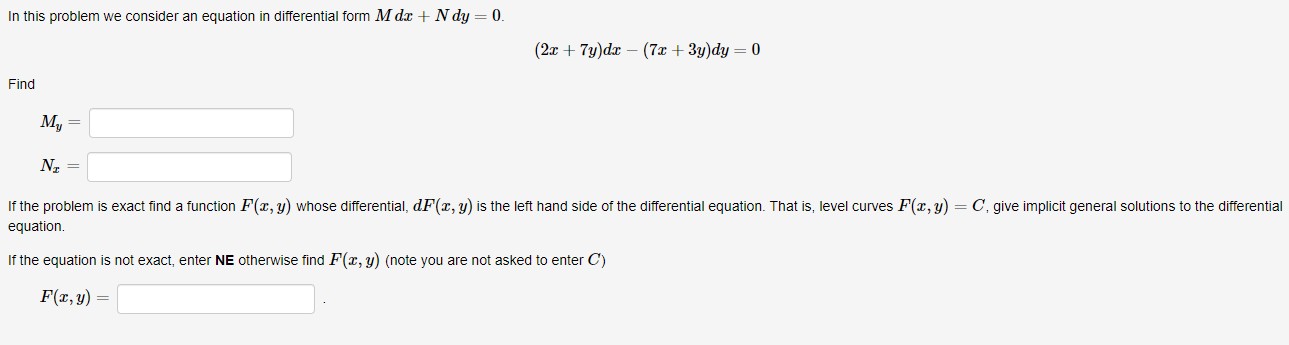 In this problem we consider an equation in differential form $M\,dx + N\,dy = 0$.

$(2x + 7y)dx - (7x + 3y)dy = 0$

Find

$M_y =$

$N_x =$

If the problem is exact find a function $F(x, y)$ whose differential, $dF(x, y)$ is the left hand side of the differential equation. That is, level curves $F(x, y) = C$, give implicit general solutions to the differential equation.

If the equation is not exact, enter **NE** otherwise find $F(x, y)$ (note you are not asked to enter $C$)

$F(x, y) =$ .